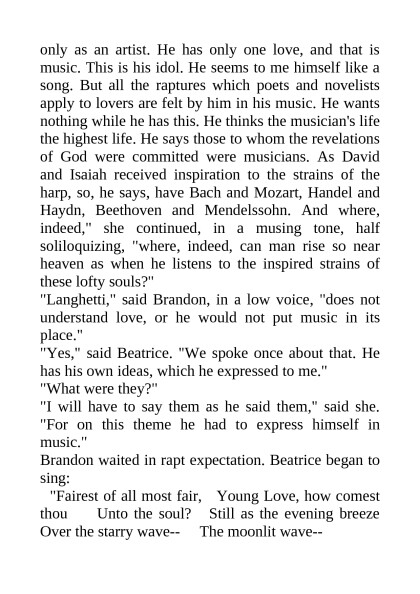 only as an artist. He has only one love, and that is music. This is his idol. He seems to me himself like a song. But all the raptures which poets and novelists apply to lovers are felt by him in his music. He wants nothing while he has this. He thinks the musician's life the highest life. He says those to whom the revelations of God were committed were musicians. As David and Isaiah received inspiration to the strains of the harp, so, he says, have Bach and Mozart, Handel and Haydn, Beethoven and Mendelssohn. And where, indeed," she continued, in a musing tone, half soliloquizing, "where, indeed, can man rise so near heaven as when he listens to the inspired strains of these lofty souls?"

"Langhetti," said Brandon, in a low voice, "does not understand love, or he would not put music in its place."

"Yes," said Beatrice. "We spoke once about that. He has his own ideas, which he expressed to me."

"What were they?"

"I will have to say them as he said them," said she. "For on this theme he had to express himself in music."

Brandon waited in rapt expectation. Beatrice began to sing:

"Fairest of all most fair, Young Love, how comest thou Unto the soul? Still as the evening breeze Over the starry wave-- The moonlit wave--